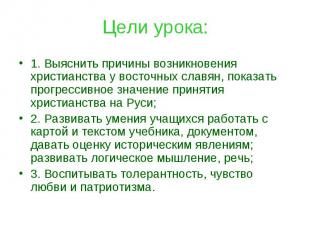 Цели урока:

• 1. Выяснить причины возникновения христианства у восточных славян, показать прогрессивное значение принятия христианства на Руси;

• 2. Развивать умения учащихся работать с картой и текстом учебника, документом, давать оценку историческим явлениям; развивать логическое мышление, речь;

• 3. Воспитывать толерантность, чувство любви и патриотизма.